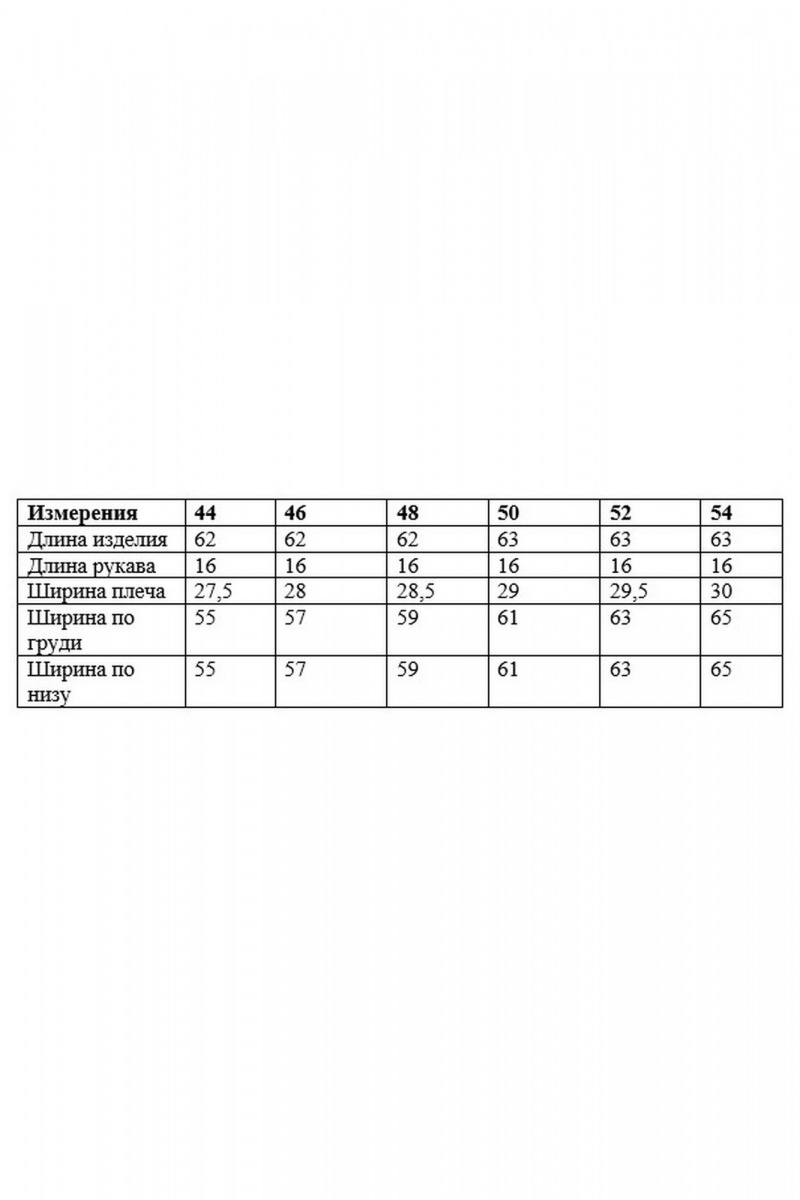 | Измерения | 44 | 46 | 48 | 50 | 52 | 54 |
|---|---|---|---|---|---|---|
| Длина изделия | 62 | 62 | 62 | 63 | 63 | 63 |
| Длина рукава | 16 | 16 | 16 | 16 | 16 | 16 |
| Ширина плеча | 27,5 | 28 | 28,5 | 29 | 29,5 | 30 |
| Ширина по груди | 55 | 57 | 59 | 61 | 63 | 65 |
| Ширина по низу | 55 | 57 | 59 | 61 | 63 | 65 |